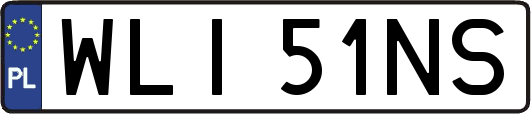 PL
WLI 51NS